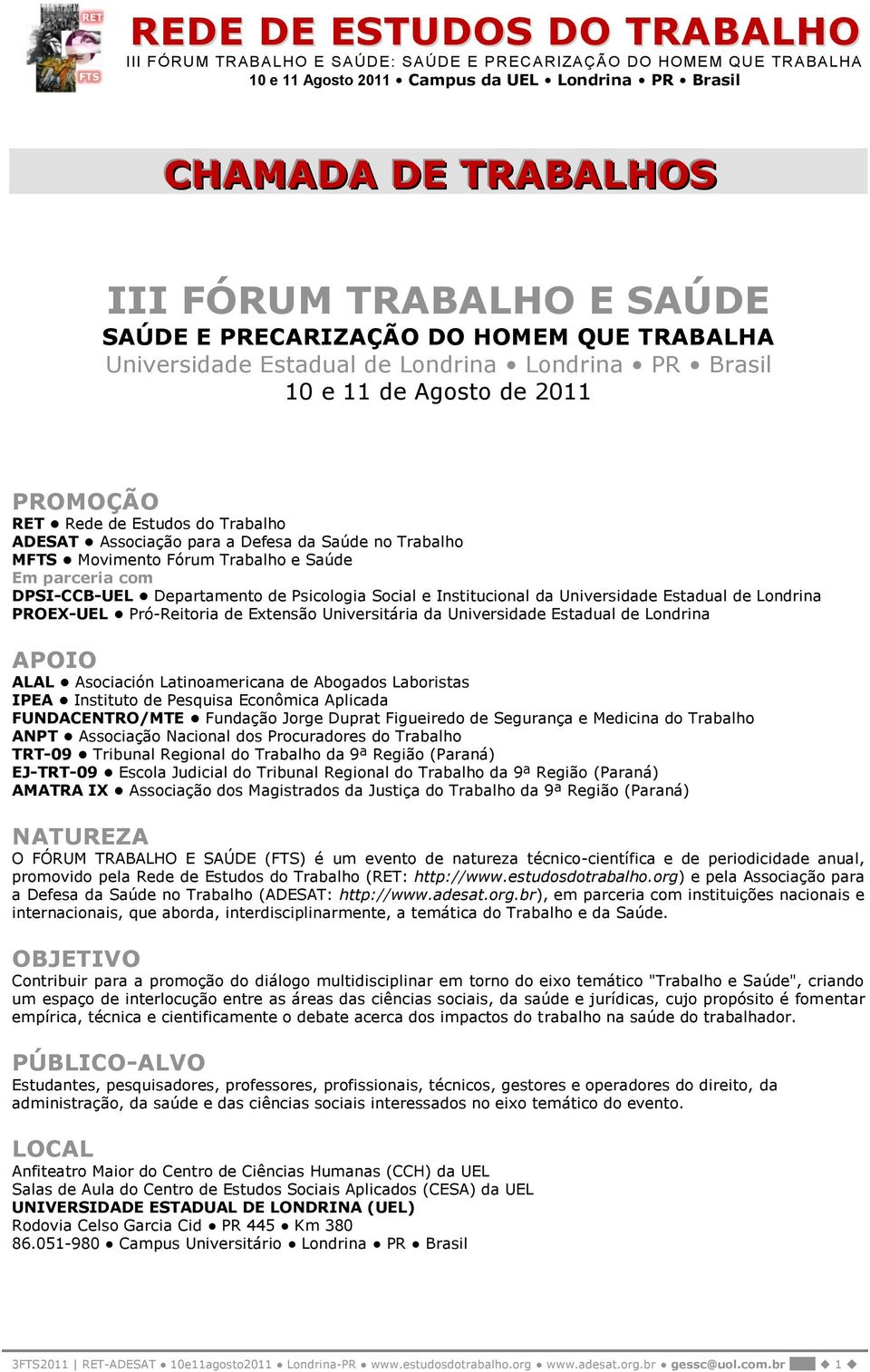 RET

FTS

REDE DE ESTUDOS DO TRABALHO
III FÓRUM TRABALHO E SAÚDE: SAÚDE E PRECARIZAÇÃO DO HOMEM QUE TRABALHA
10 e 11 Agosto 2011 • Campus da UEL • Londrina • PR • Brasil

CHAMADA DE TRABALHOS

III FÓRUM TRABALHO E SAÚDE
SAÚDE E PRECARIZAÇÃO DO HOMEM QUE TRABALHA
Universidade Estadual de Londrina • Londrina • PR • Brasil
10 e 11 de Agosto de 2011

PROMOÇÃO
RET ● Rede de Estudos do Trabalho
ADESAT ● Associação para a Defesa da Saúde no Trabalho
MFTS ● Movimento Fórum Trabalho e Saúde
Em parceria com
DPSI-CCB-UEL ● Departamento de Psicologia Social e Institucional da Universidade Estadual de Londrina
PROEX-UEL ● Pró-Reitoria de Extensão Universitária da Universidade Estadual de Londrina

APOIO
ALAL ● Asociación Latinoamericana de Abogados Laboristas
IPEA ● Instituto de Pesquisa Econômica Aplicada
FUNDACENTRO/MTE ● Fundação Jorge Duprat Figueiredo de Segurança e Medicina do Trabalho
ANPT ● Associação Nacional dos Procuradores do Trabalho
TRT-09 ● Tribunal Regional do Trabalho da 9ª Região (Paraná)
EJ-TRT-09 ● Escola Judicial do Tribunal Regional do Trabalho da 9ª Região (Paraná)
AMATRA IX ● Associação dos Magistrados da Justiça do Trabalho da 9ª Região (Paraná)

NATUREZA
O FÓRUM TRABALHO E SAÚDE (FTS) é um evento de natureza técnico-científica e de periodicidade anual, promovido pela Rede de Estudos do Trabalho (RET: http://www.estudosdotrabalho.org) e pela Associação para a Defesa da Saúde no Trabalho (ADESAT: http://www.adesat.org.br), em parceria com instituições nacionais e internacionais, que aborda, interdisciplinarmente, a temática do Trabalho e da Saúde.

OBJETIVO
Contribuir para a promoção do diálogo multidisciplinar em torno do eixo temático "Trabalho e Saúde", criando um espaço de interlocução entre as áreas das ciências sociais, da saúde e jurídicas, cujo propósito é fomentar empírica, técnica e cientificamente o debate acerca dos impactos do trabalho na saúde do trabalhador.

PÚBLICO-ALVO
Estudantes, pesquisadores, professores, profissionais, técnicos, gestores e operadores do direito, da administração, da saúde e das ciências sociais interessados no eixo temático do evento.

LOCAL
Anfiteatro Maior do Centro de Ciências Humanas (CCH) da UEL
Salas de Aula do Centro de Estudos Sociais Aplicados (CESA) da UEL
UNIVERSIDADE ESTADUAL DE LONDRINA (UEL)
Rodovia Celso Garcia Cid ● PR 445 ● Km 380
86.051-980 ● Campus Universitário ● Londrina ● PR ● Brasil

3FTS2011 | RET-ADESAT ● 10e11agosto2011 ● Londrina-PR ● www.estudosdotrabalho.org ● www.adesat.org.br ● gessc@uol.com.br ◆ 1 ◆